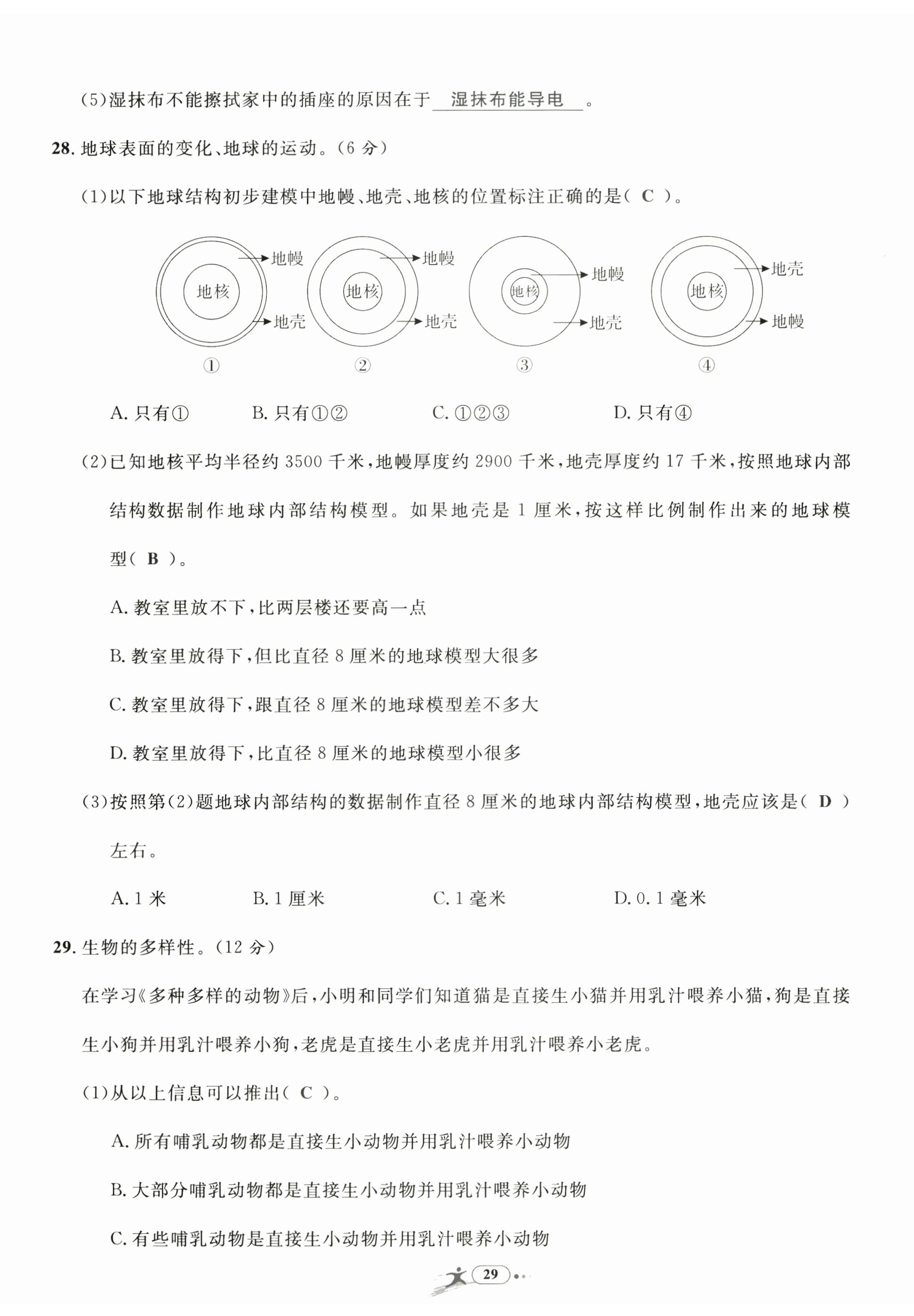 (5)湿抹布不能擦拭家中的插座的原因在于 湿抹布能导电 。

28. 地球表面的变化、地球的运动。(6 分)

(1)以下地球结构初步建模中地幔、地壳、地核的位置标注正确的是( C )。

地核
地幔
地壳
①

地核
地幔
地壳
②

地核
地幔
地壳
③

地核
地壳
地幔
④

A. 只有①　　B. 只有①②　　C. ①②③　　D. 只有④

(2)已知地核平均半径约 3500 千米,地幔厚度约 2900 千米,地壳厚度约 17 千米,按照地球内部结构数据制作地球内部结构模型。如果地壳是 1 厘米,按这样比例制作出来的地球模型( B )。

A. 教室里放不下,比两层楼还要高一点

B. 教室里放得下,但比直径 8 厘米的地球模型大很多

C. 教室里放得下,跟直径 8 厘米的地球模型差不多大

D. 教室里放得下,比直径 8 厘米的地球模型小很多

(3)按照第(2)题地球内部结构的数据制作直径 8 厘米的地球内部结构模型,地壳应该是( D )左右。

A. 1 米　　B. 1 厘米　　C. 1 毫米　　D. 0.1 毫米

29. 生物的多样性。(12 分)

在学习《多种多样的动物》后,小明和同学们知道猫是直接生小猫并用乳汁喂养小猫,狗是直接生小狗并用乳汁喂养小狗,老虎是直接生小老虎并用乳汁喂养小老虎。

(1)从以上信息可以推出( C )。

A. 所有哺乳动物都是直接生小动物并用乳汁喂养小动物

B. 大部分哺乳动物都是直接生小动物并用乳汁喂养小动物

C. 有些哺乳动物是直接生小动物并用乳汁喂养小动物

29